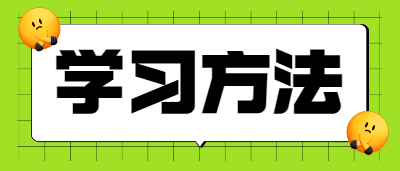 学习方法